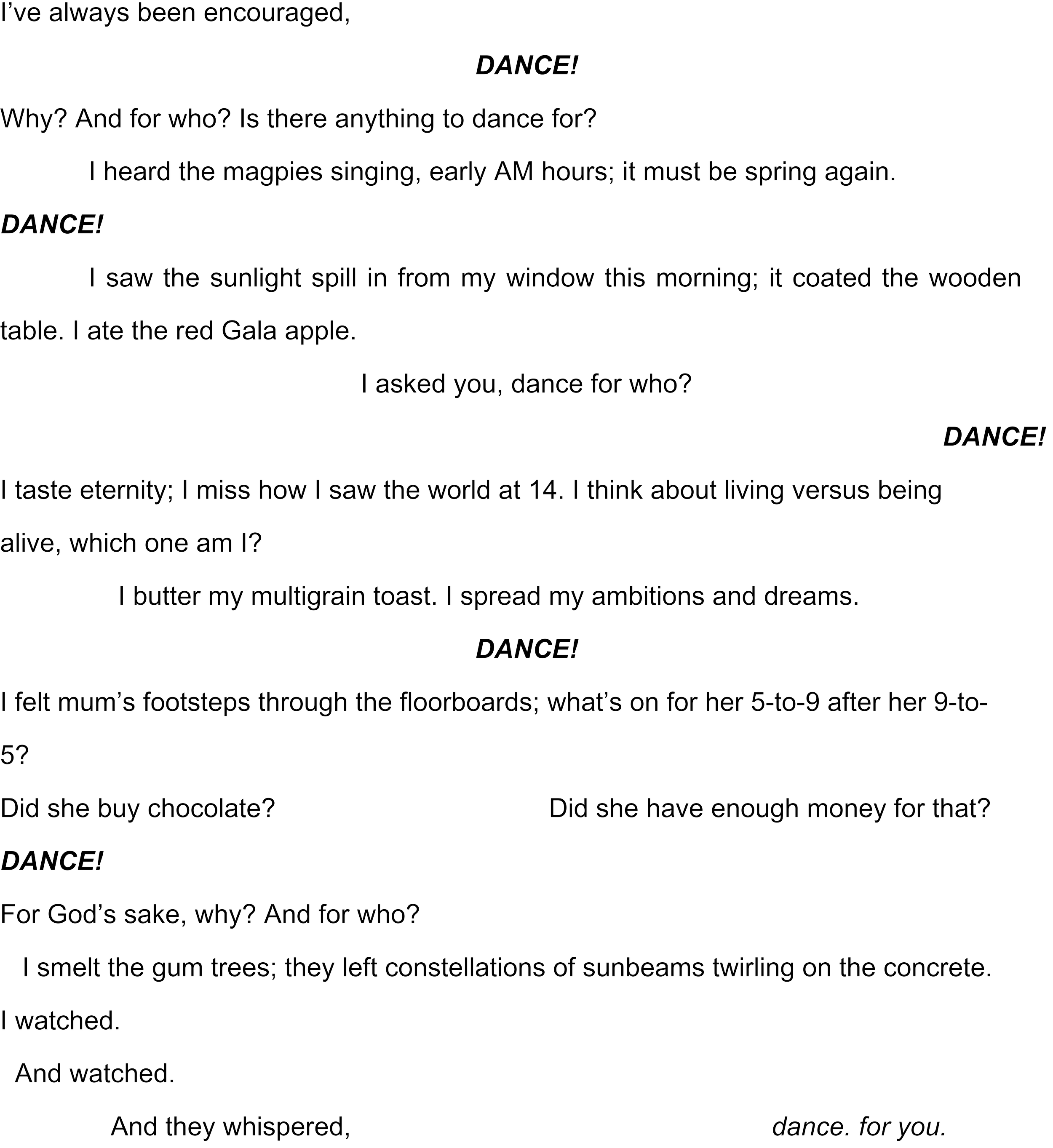 I've always been encouraged,

DANCE!

Why? And for who? Is there anything to dance for?

I heard the magpies singing, early AM hours; it must be spring again.

DANCE!

I saw the sunlight spill in from my window this morning; it coated the wooden table. I ate the red Gala apple.

I asked you, dance for who?

DANCE!

I taste eternity; I miss how I saw the world at 14. I think about living versus being alive, which one am I?

I butter my multigrain toast. I spread my ambitions and dreams.

DANCE!

I felt mum's footsteps through the floorboards; what's on for her 5-to-9 after her 9-to-5?

Did she buy chocolate? Did she have enough money for that?

DANCE!

For God's sake, why? And for who?

I smelt the gum trees; they left constellations of sunbeams twirling on the concrete.

I watched.

And watched.

And they whispered, dance. for you.